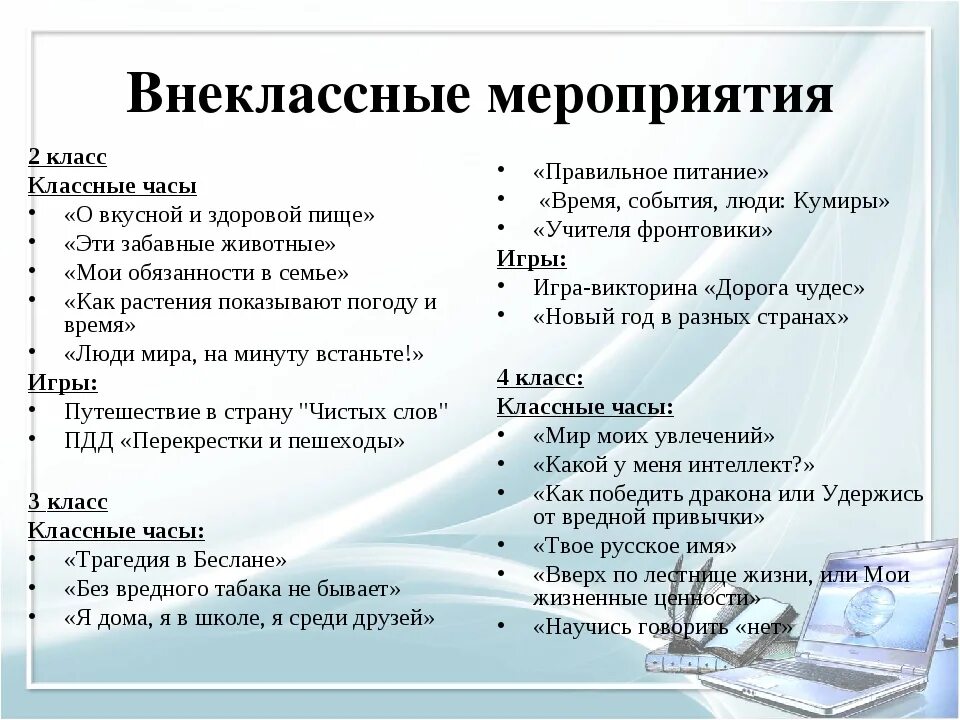 Внеклассные мероприятия

2 класс
Классные часы
• «О вкусной и здоровой пище»
• «Эти забавные животные»
• «Мои обязанности в семье»
• «Как растения показывают погоду и время»
• «Люди мира, на минуту встаньте!»
Игры:
• Путешествие в страну "Чистых слов"
• ПДД «Перекрестки и пешеходы»

3 класс
Классные часы:
• «Трагедия в Беслане»
• «Без вредного табака не бывает»
• «Я дома, я в школе, я среди друзей»

• «Правильное питание»
• «Время, события, люди: Кумиры»
• «Учителя фронтовики»
Игры:
• Игра-викторина «Дорога чудес»
• «Новый год в разных странах»

4 класс:
Классные часы:
• «Мир моих увлечений»
• «Какой у меня интеллект?»
• «Как победить дракона или Удержись от вредной привычки»
• «Твое русское имя»
• «Вверх по лестнице жизни, или Мои жизненные ценности»
• «Научись говорить «нет»